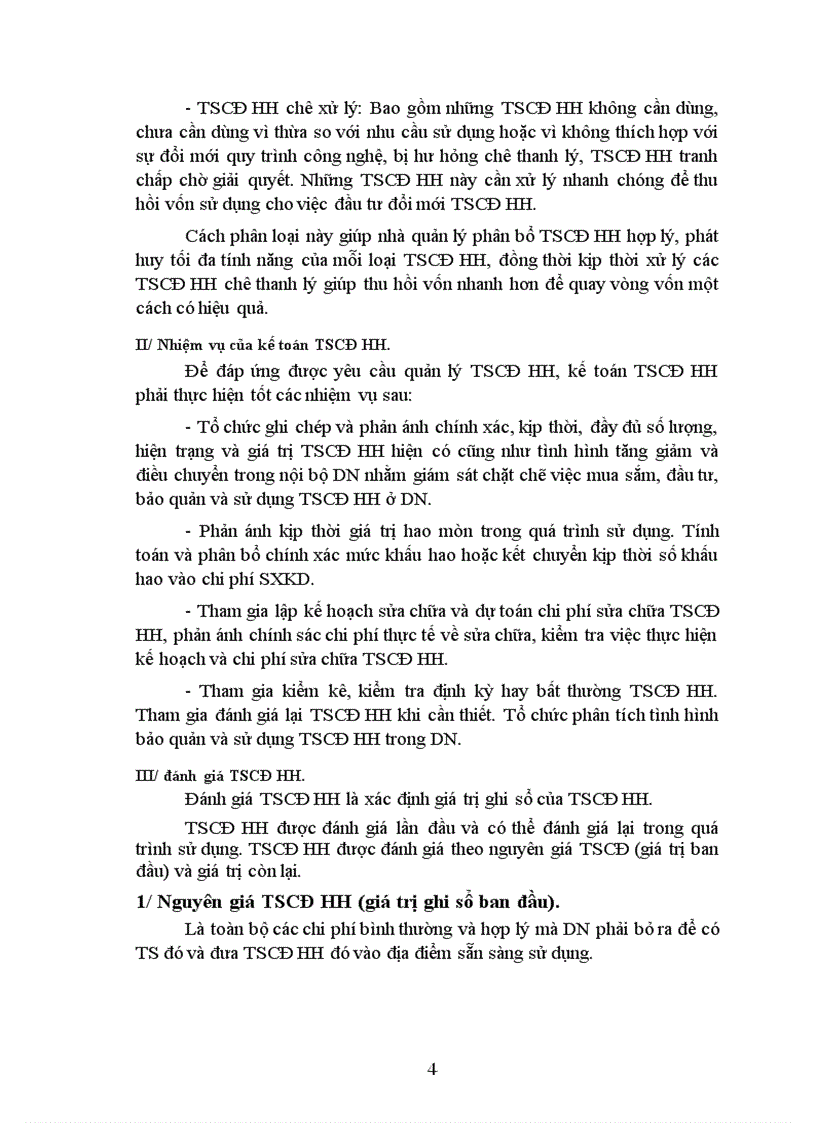 - TSCĐ HH chờ xử lý: Bao gồm những TSCĐ HH không cần dùng, chưa cần dùng vì thừa so với nhu cầu sử dụng hoặc vì không thích hợp với sự đổi mới quy trình công nghệ, bị hư hỏng chờ thanh lý, TSCĐ HH tranh chấp chờ giải quyết. Những TSCĐ HH này cần xử lý nhanh chóng để thu hồi vốn sử dụng cho việc đầu tư đổi mới TSCĐ HH.

Cách phân loại này giúp nhà quản lý phân bổ TSCĐ HH hợp lý, phát huy tối đa tính năng của mỗi loại TSCĐ HH, đồng thời kịp thời xử lý các TSCĐ HH chờ thanh lý giúp thu hồi vốn nhanh hơn để quay vòng vốn một cách có hiệu quả.

II/ Nhiệm vụ của kế toán TSCĐ HH.

Để đáp ứng được yêu cầu quản lý TSCĐ HH, kế toán TSCĐ HH phải thực hiện tốt các nhiệm vụ sau:

- Tổ chức ghi chép và phản ánh chính xác, kịp thời, đầy đủ số lượng, hiện trạng và giá trị TSCĐ HH hiện có cũng như tình hình tăng giảm và điều chuyển trong nội bộ DN nhằm giám sát chặt chẽ việc mua sắm, đầu tư, bảo quản và sử dụng TSCĐ HH ở DN.

- Phản ánh kịp thời giá trị hao mòn trong quá trình sử dụng. Tính toán và phân bổ chính xác mức khấu hao hoặc kết chuyển kịp thời số khấu hao vào chi phí SXKD.

- Tham gia lập kế hoạch sửa chữa và dự toán chi phí sửa chữa TSCĐ HH, phản ánh chính sác chi phí thực tế về sửa chữa, kiểm tra việc thực hiện kế hoạch và chi phí sửa chữa TSCĐ HH.

- Tham gia kiểm kê, kiểm tra định kỳ hay bất thường TSCĐ HH. Tham gia đánh giá lại TSCĐ HH khi cần thiết. Tổ chức phân tích tình hình bảo quản và sử dụng TSCĐ HH trong DN.

III/ đánh giá TSCĐ HH.

Đánh giá TSCĐ HH là xác định giá trị ghi sổ của TSCĐ HH.

TSCĐ HH được đánh giá lần đầu và có thể đánh giá lại trong quá trình sử dụng. TSCĐ HH được đánh giá theo nguyên giá TSCĐ (giá trị ban đầu) và giá trị còn lại.

1/ Nguyên giá TSCĐ HH (giá trị ghi sổ ban đầu).

Là toàn bộ các chi phí bình thường và hợp lý mà DN phải bỏ ra để có TS đó và đưa TSCĐ HH đó vào địa điểm sẵn sàng sử dụng.

4